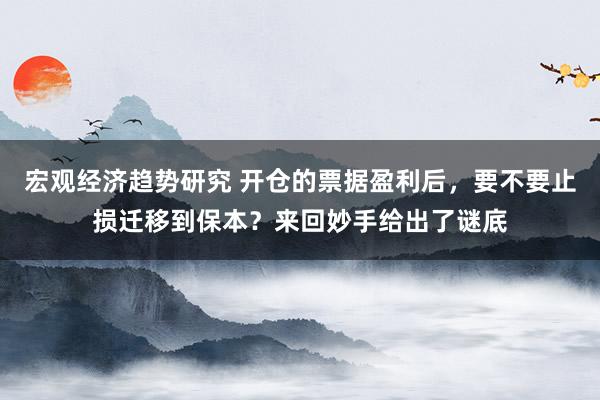 宏观经济趋势研究 开仓的票据盈利后，要不要止损迁移到保本？来回妙手给出了谜底